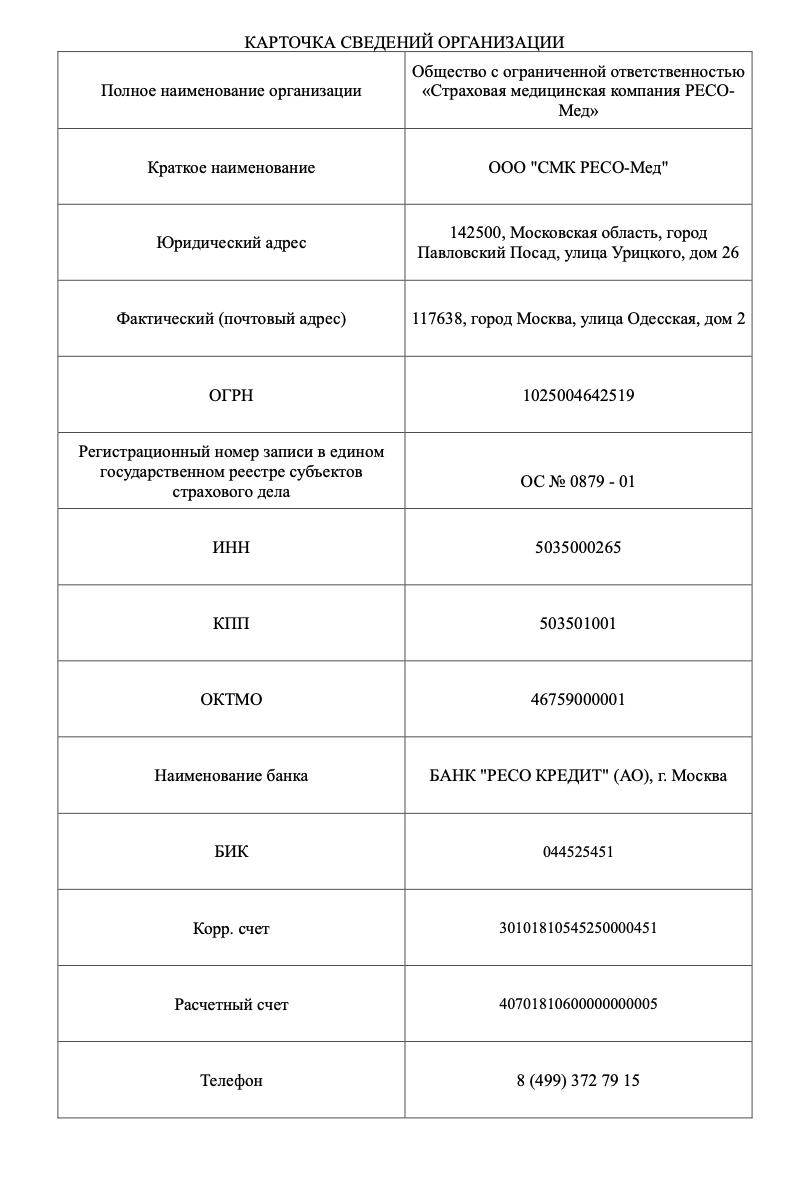 КАРТОЧКА СВЕДЕНИЙ ОРГАНИЗАЦИИ

| Полное наименование организации | Общество с ограниченной ответственностью «Страховая медицинская компания РЕСО-Мед» |
|---|---|
| Краткое наименование | ООО "СМК РЕСО-Мед" |
| Юридический адрес | 142500, Московская область, город Павловский Посад, улица Урицкого, дом 26 |
| Фактический (почтовый адрес) | 117638, город Москва, улица Одесская, дом 2 |
| ОГРН | 1025004642519 |
| Регистрационный номер записи в едином государственном реестре субъектов страхового дела | ОС № 0879 - 01 |
| ИНН | 5035000265 |
| КПП | 503501001 |
| ОКТМО | 46759000001 |
| Наименование банка | БАНК "РЕСО КРЕДИТ" (АО), г. Москва |
| БИК | 044525451 |
| Корр. счет | 30101810545250000451 |
| Расчетный счет | 40701810600000000005 |
| Телефон | 8 (499) 372 79 15 |